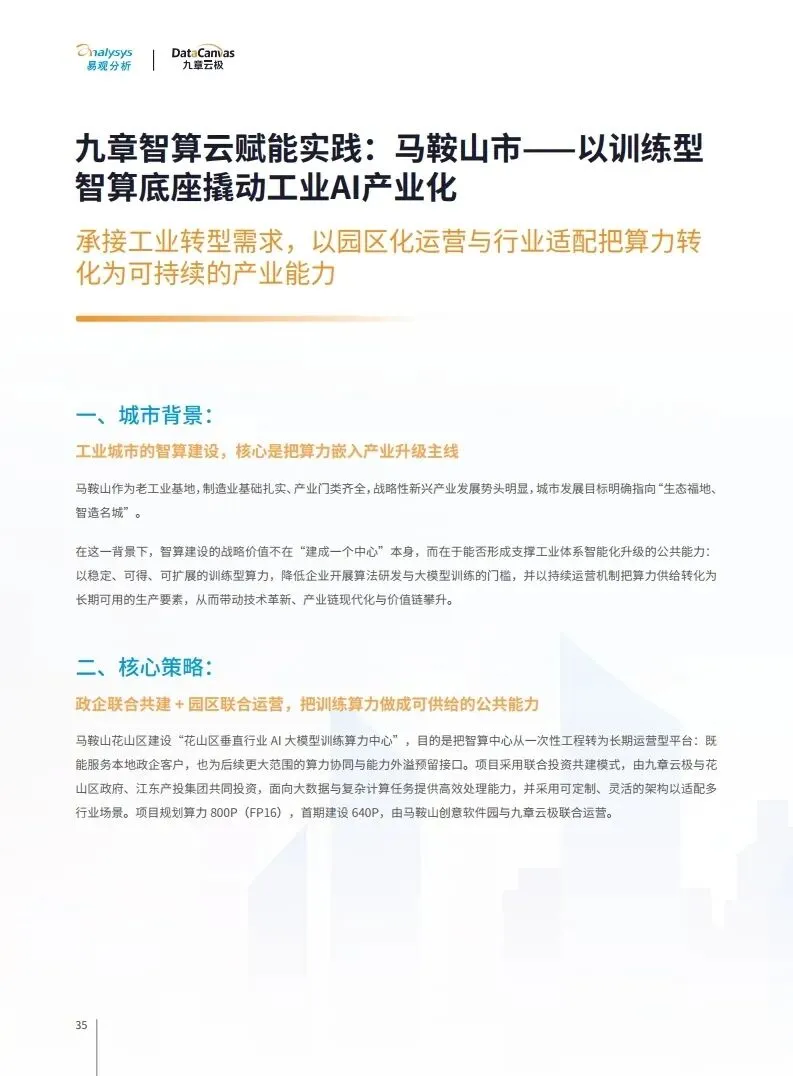 analysys
易观分析

DataCanvas
九章云极

九章智算云赋能实践：马鞍山市——以训练型智算底座撬动工业AI产业化

承接工业转型需求，以园区化运营与行业适配把算力转化为可持续的产业能力

一、城市背景：

工业城市的智算建设，核心是把算力嵌入产业升级主线

马鞍山作为老工业基地，制造业基础扎实、产业门类齐全，战略性新兴产业发展势头明显，城市发展目标明确指向“生态福地、智造名城”。

在这一背景下，智算建设的战略价值不在“建成一个中心”本身，而在于能否形成支撑工业体系智能化升级的公共能力：以稳定、可得、可扩展的训练型算力，降低企业开展算法研发与大模型训练的门槛，并以持续运营机制把算力供给转化为长期可用的生产要素，从而带动技术革新、产业链现代化与价值链攀升。

二、核心策略：

政企联合共建 + 园区联合运营，把训练算力做成可供给的公共能力

马鞍山花山区建设“花山区垂直行业 AI 大模型训练算力中心”，目的是把智算中心从一次性工程转为长期运营型平台：既能服务本地政企客户，也为后续更大范围的算力协同与能力外溢预留接口。项目采用联合投资共建模式，由九章云极与花山区政府、江东产投集团共同投资，面向大数据与复杂计算任务提供高效处理能力，并采用可定制、灵活的架构以适配多行业场景。项目规划算力 800P（FP16），首期建设 640P，由马鞍山创意软件园与九章云极联合运营。

35